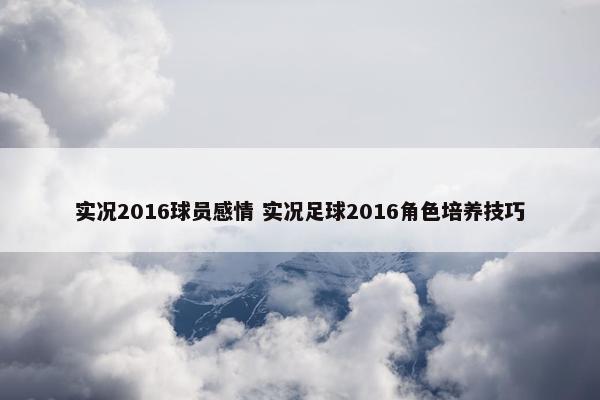 实况2016球员感情 实况足球2016角色培养技巧